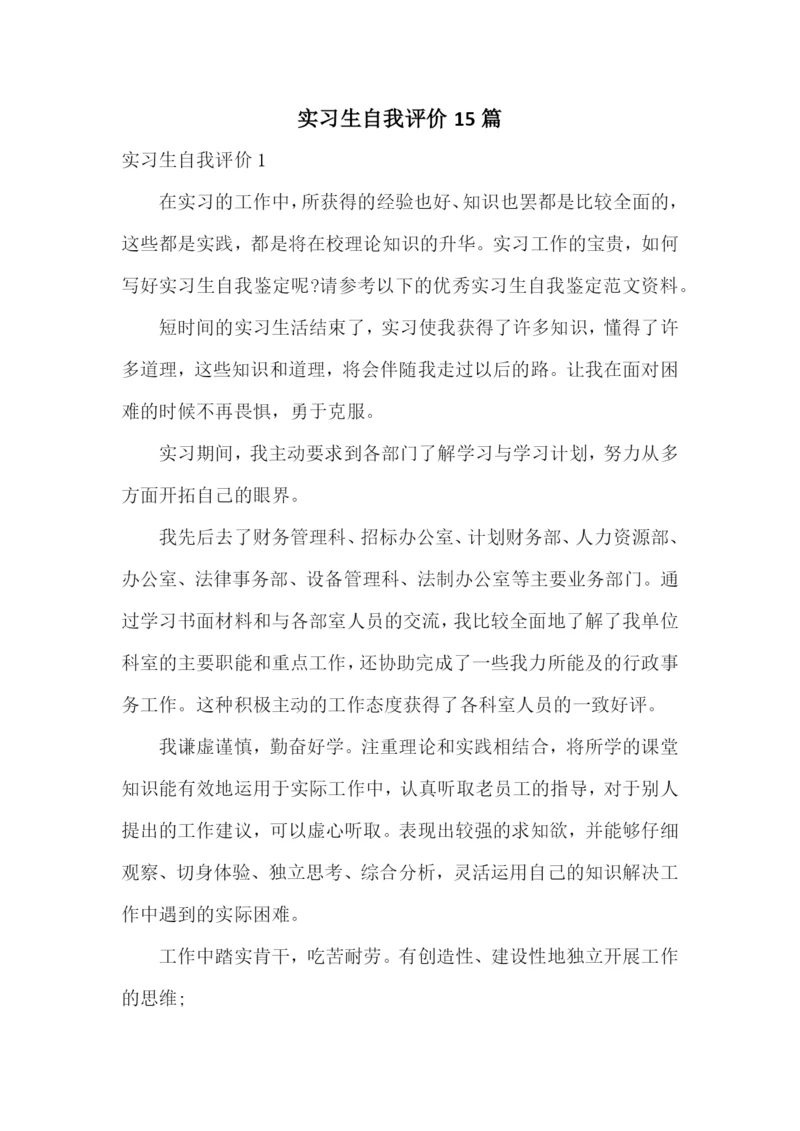 实习生自我评价 15 篇

实习生自我评价 1

在实习的工作中，所获得的经验也好、知识也罢都是比较全面的，这些都是实践，都是将在校理论知识的升华。实习工作的宝贵，如何写好实习生自我鉴定呢?请参考以下的优秀实习生自我鉴定范文资料。

短时间的实习生活结束了，实习使我获得了许多知识，懂得了许多道理，这些知识和道理，将会伴随我走过以后的路。让我在面对困难的时候不再畏惧，勇于克服。

实习期间，我主动要求到各部门了解学习与学习计划，努力从多方面开拓自己的眼界。

我先后去了财务管理科、招标办公室、计划财务部、人力资源部、办公室、法律事务部、设备管理科、法制办公室等主要业务部门。通过学习书面材料和与各部室人员的交流，我比较全面地了解了我单位科室的主要职能和重点工作，还协助完成了一些我力所能及的行政事务工作。这种积极主动的工作态度获得了各科室人员的一致好评。

我谦虚谨慎，勤奋好学。注重理论和实践相结合，将所学的课堂知识能有效地运用于实际工作中，认真听取老员工的指导，对于别人提出的工作建议，可以虚心听取。表现出较强的求知欲，并能够仔细观察、切身体验、独立思考、综合分析，灵活运用自己的知识解决工作中遇到的实际困难。

工作中踏实肯干，吃苦耐劳。有创造性、建设性地独立开展工作的思维;